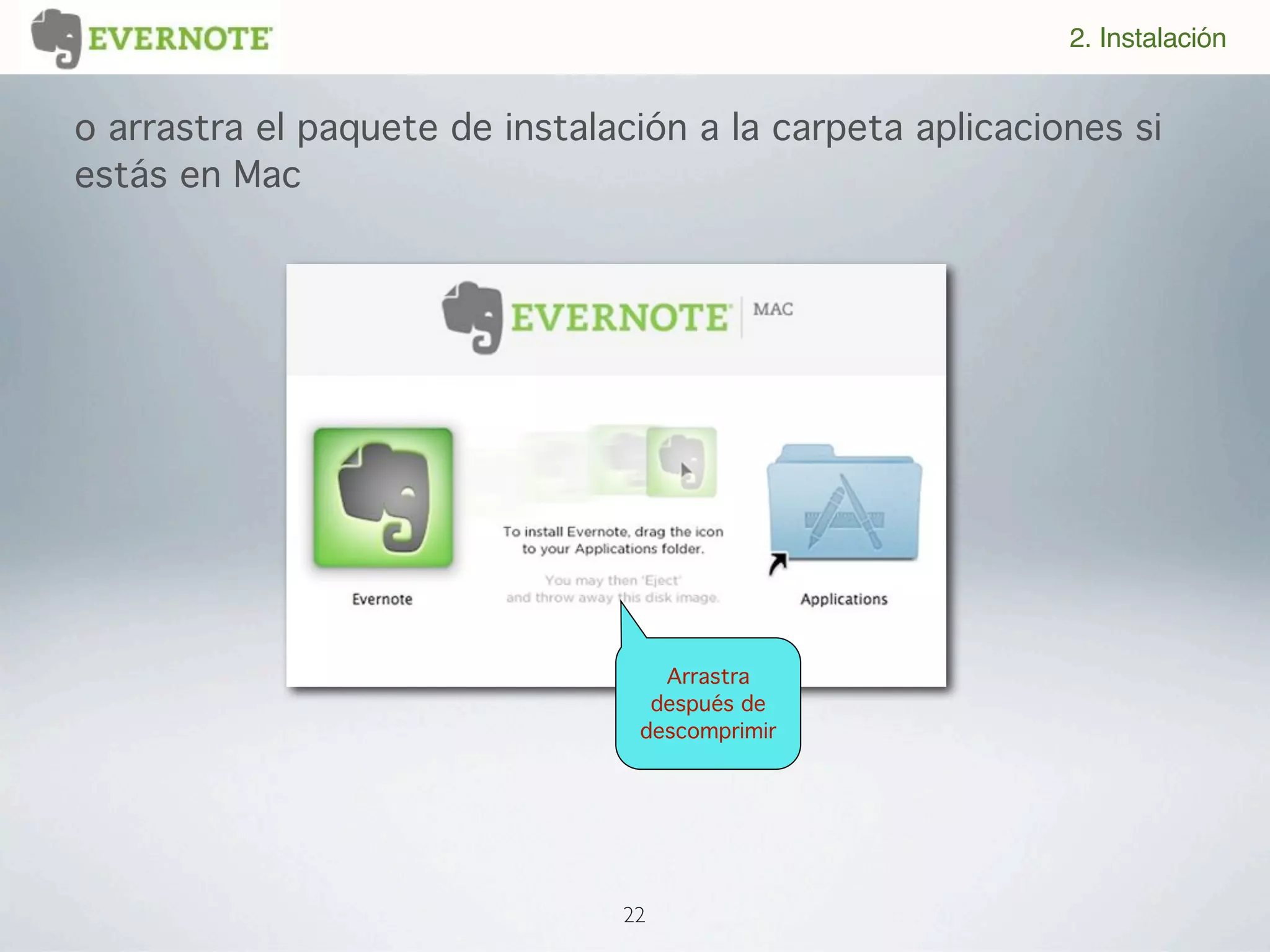 EVERNOTE

2. Instalación

o arrastra el paquete de instalación a la carpeta aplicaciones si estás en Mac

EVERNOTE MAC

Evernote

To install Evernote, drag the icon to your Applications folder.

You may then 'Eject' and throw away this disk image.

Applications

Arrastra después de descomprimir

22